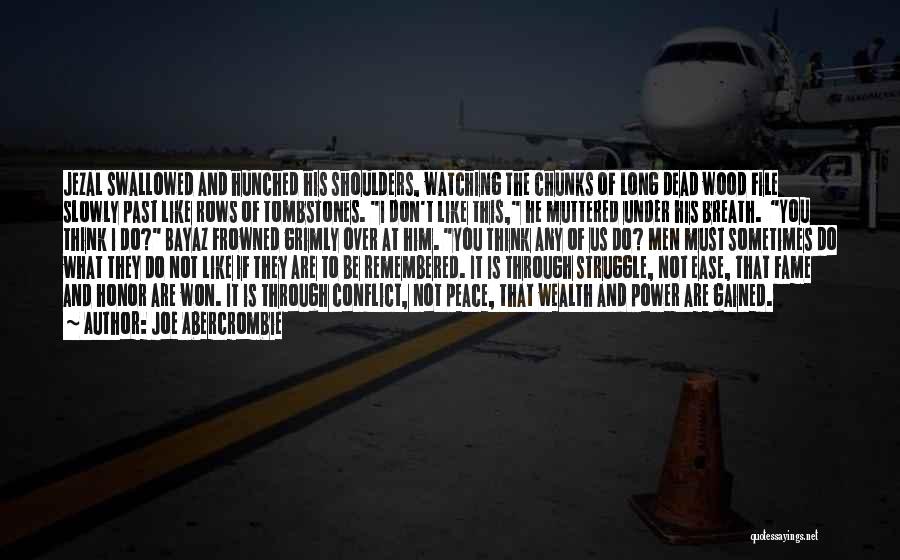 JEZAL SWALLOWED AND HUNCHED HIS SHOULDERS, WATCHING THE CHUNKS OF LONG DEAD WOOD FILE SLOWLY PAST LIKE ROWS OF TOMBSTONES. "I DON'T LIKE THIS," HE MUTTERED UNDER HIS BREATH. "YOU THINK I DO?" BAYAZ FROWNED GRIMLY OVER AT HIM. "YOU THINK ANY OF US DO? MEN MUST SOMETIMES DO WHAT THEY DO NOT LIKE IF THEY ARE TO BE REMEMBERED. IT IS THROUGH STRUGGLE, NOT EASE, THAT FAME AND HONOR ARE WON. IT IS THROUGH CONFLICT, NOT PEACE, THAT WEALTH AND POWER ARE GAINED.
~ AUTHOR: JOE ABERCROMBIE

quotessayings.net